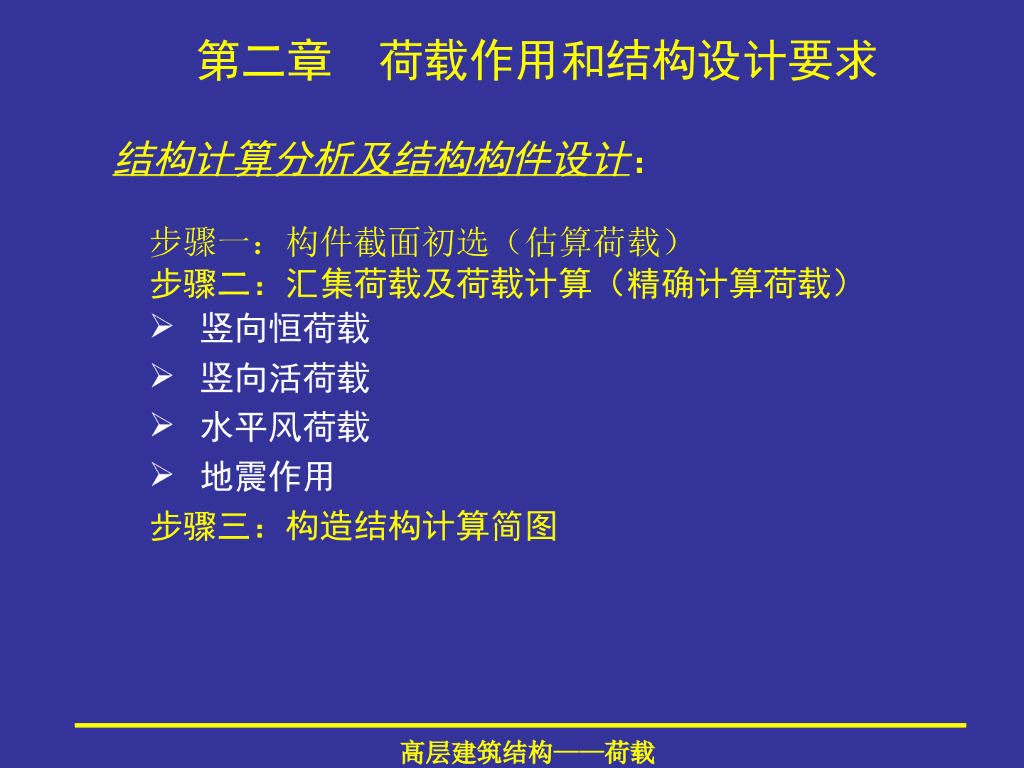 第二章　荷载作用和结构设计要求

结构计算分析及结构构件设计：

步骤一：构件截面初选（估算荷载）
步骤二：汇集荷载及荷载计算（精确计算荷载）
➢ 竖向恒荷载
➢ 竖向活荷载
➢ 水平风荷载
➢ 地震作用
步骤三：构造结构计算简图

高层建筑结构——荷载